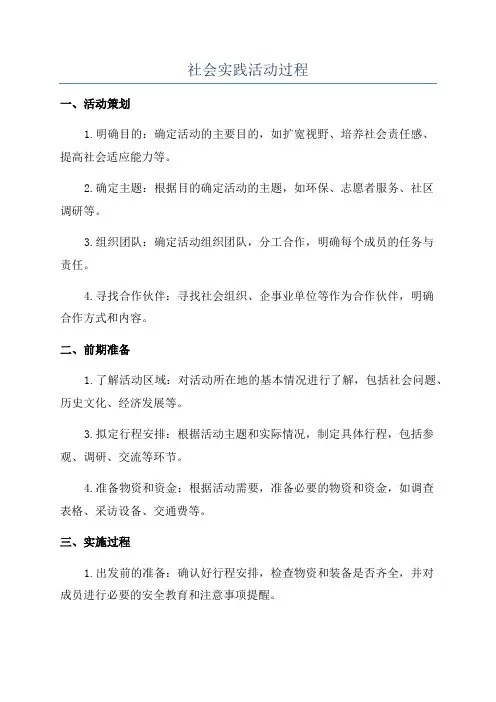 社会实践活动过程

一、活动策划

1.明确目的：确定活动的主要目的，如扩宽视野、培养社会责任感、提高社会适应能力等。

2.确定主题：根据目的确定活动的主题，如环保、志愿者服务、社区调研等。

3.组织团队：确定活动组织团队，分工合作，明确每个成员的任务与责任。

4.寻找合作伙伴：寻找社会组织、企事业单位等作为合作伙伴，明确合作方式和内容。

二、前期准备

1.了解活动区域：对活动所在地的基本情况进行了解，包括社会问题、历史文化、经济发展等。

3.拟定行程安排：根据活动主题和实际情况，制定具体行程，包括参观、调研、交流等环节。

4.准备物资和资金：根据活动需要，准备必要的物资和资金，如调查表格、采访设备、交通费等。

三、实施过程

1.出发前的准备：确认好行程安排，检查物资和装备是否齐全，并对成员进行必要的安全教育和注意事项提醒。